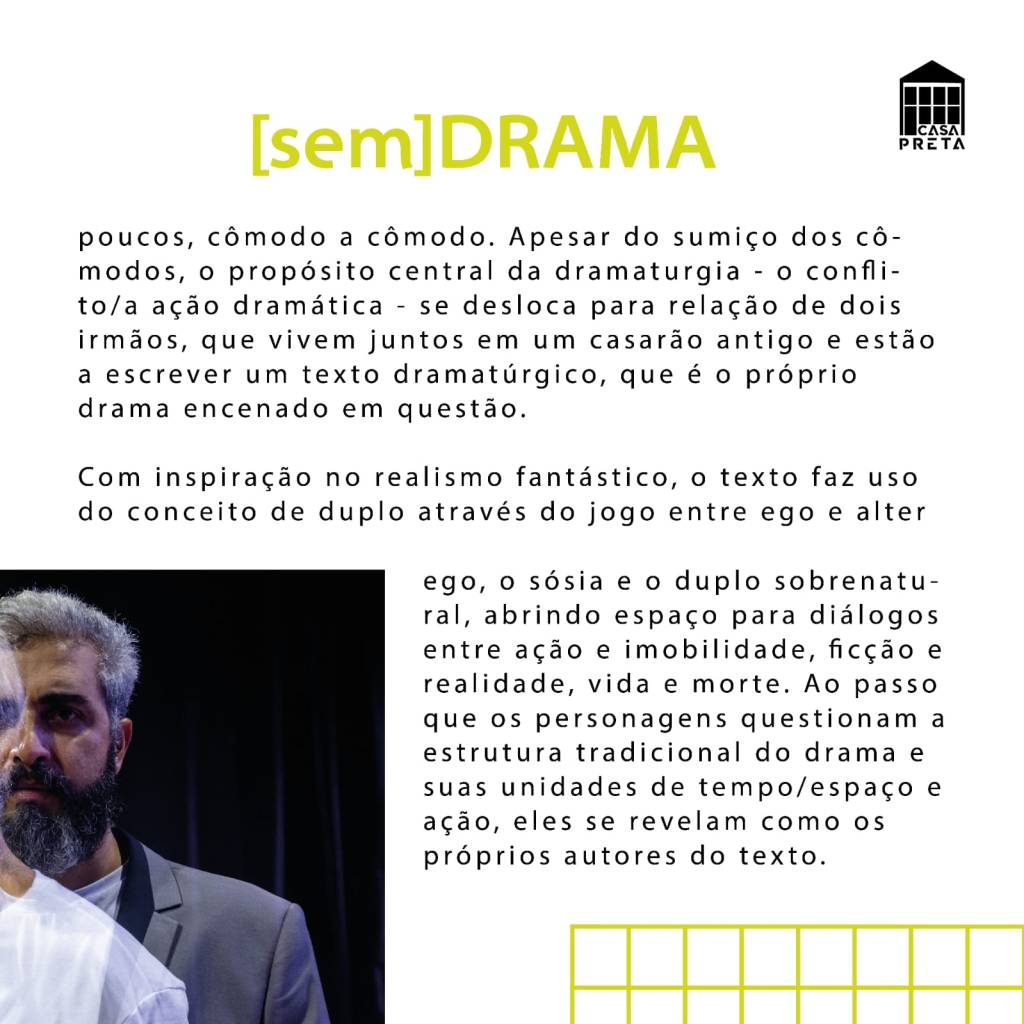 [sem]DRAMA

CASA PRETA

poucos, cômodo a cômodo. Apesar do sumiço dos cômodos, o propósito central da dramaturgia - o conflito/a ação dramática - se desloca para relação de dois irmãos, que vivem juntos em um casarão antigo e estão a escrever um texto dramatúrgico, que é o próprio drama encenado em questão.

Com inspiração no realismo fantástico, o texto faz uso do conceito de duplo através do jogo entre ego e alter ego, o sósia e o duplo sobrenatural, abrindo espaço para diálogos entre ação e imobilidade, ficção e realidade, vida e morte. Ao passo que os personagens questionam a estrutura tradicional do drama e suas unidades de tempo/espaço e ação, eles se revelam como os próprios autores do texto.